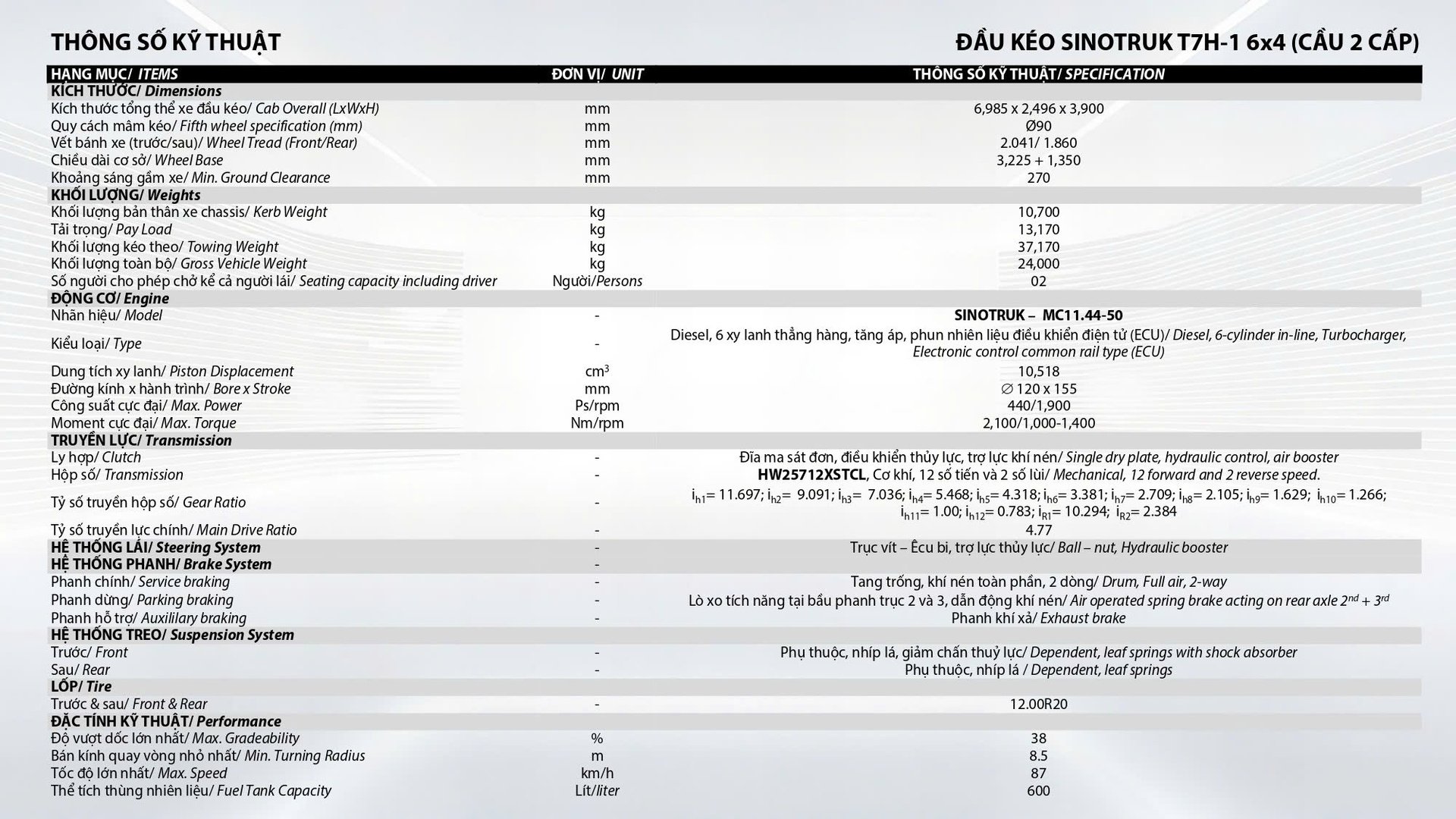 THÔNG SỐ KỸ THUẬT

ĐẦU KÉO SINOTRUK T7H-1 6x4 (CẦU 2 CẤP)

| HẠNG MỤC/ ITEMS | ĐƠN VỊ/ UNIT | THÔNG SỐ KỸ THUẬT/ SPECIFICATION |
|---|---|---|
| KÍCH THƯỚC/ Dimensions | | |
| Kích thước tổng thể xe đầu kéo/ Cab Overall (LxWxH) | mm | 6,985 x 2,496 x 3,900 |
| Quy cách mâm kéo/ Fifth wheel specification (mm) | mm | Ø90 |
| Vết bánh xe (trước/sau)/ Wheel Tread (Front/Rear) | mm | 2.041/ 1.860 |
| Chiều dài cơ sở/ Wheel Base | mm | 3,225 + 1,350 |
| Khoảng sáng gầm xe/ Min. Ground Clearance | mm | 270 |
| KHỐI LƯỢNG/ Weights | | |
| Khối lượng bản thân xe chassis/ Kerb Weight | kg | 10,700 |
| Tải trọng/ Pay Load | kg | 13,170 |
| Khối lượng kéo theo/ Towing Weight | kg | 37,170 |
| Khối lượng toàn bộ/ Gross Vehicle Weight | kg | 24,000 |
| Số người cho phép chở kể cả người lái/ Seating capacity including driver | Người/Persons | 02 |
| ĐỘNG CƠ/ Engine | | |
| Nhãn hiệu/ Model | - | SINOTRUK – MC11.44-50 |
| Kiểu loại/ Type | - | Diesel, 6 xy lanh thẳng hàng, tăng áp, phun nhiên liệu điều khiển điện tử (ECU)/ Diesel, 6-cylinder in-line, Turbocharger, Electronic control common rail type (ECU) |
| Dung tích xy lanh/ Piston Displacement | $cm^3$ | 10,518 |
| Đường kính x hành trình/ Bore x Stroke | mm | ∅ 120 x 155 |
| Công suất cực đại/ Max. Power | Ps/rpm | 440/1,900 |
| Moment cực đại/ Max. Torque | Nm/rpm | 2,100/1,000-1,400 |
| TRUYỀN LỰC/ Transmission | | |
| Ly hợp/ Clutch | - | Đĩa ma sát đơn, điều khiển thủy lực, trợ lực khí nén/ Single dry plate, hydraulic control, air booster |
| Hộp số/ Transmission | - | HW25712XSTCL, Cơ khí, 12 số tiến và 2 số lùi/ Mechanical, 12 forward and 2 reverse speed. |
| Tỷ số truyền hộp số/ Gear Ratio | - | $i_{h1}$= 11.697; $i_{h2}$= 9.091; $i_{h3}$= 7.036; $i_{h4}$= 5.468; $i_{h5}$= 4.318; $i_{h6}$= 3.381; $i_{h7}$= 2.709; $i_{h8}$= 2.105; $i_{h9}$= 1.629; $i_{h10}$= 1.266; $i_{h11}$= 1.00; $i_{h12}$= 0.783; $i_{R1}$= 10.294; $i_{R2}$= 2.384 |
| Tỷ số truyền lực chính/ Main Drive Ratio | - | 4.77 |
| HỆ THỐNG LÁI/ Steering System | - | Trục vít – Êcu bi, trợ lực thủy lực/ Ball – nut, Hydraulic booster |
| HỆ THỐNG PHANH/ Brake System | - | |
| Phanh chính/ Service braking | - | Tang trống, khí nén toàn phần, 2 dòng/ Drum, Full air, 2-way |
| Phanh dừng/ Parking braking | - | Lò xo tích năng tại bầu phanh trục 2 và 3, dẫn động khí nén/ Air operated spring brake acting on rear axle $2^{nd}$ + $3^{rd}$ |
| Phanh hỗ trợ/ Auxililary braking | - | Phanh khí xả/ Exhaust brake |
| HỆ THỐNG TREO/ Suspension System | | |
| Trước/ Front | - | Phụ thuộc, nhíp lá, giảm chấn thuỷ lực/ Dependent, leaf springs with shock absorber |
| Sau/ Rear | - | Phụ thuộc, nhíp lá / Dependent, leaf springs |
| LỐP/ Tire | | |
| Trước & sau/ Front & Rear | - | 12.00R20 |
| ĐẶC TÍNH KỸ THUẬT/ Performance | | |
| Độ vượt dốc lớn nhất/ Max. Gradeability | % | 38 |
| Bán kính quay vòng nhỏ nhất/ Min. Turning Radius | m | 8.5 |
| Tốc độ lớn nhất/ Max. Speed | km/h | 87 |
| Thể tích thùng nhiên liệu/ Fuel Tank Capacity | Lít/liter | 600 |